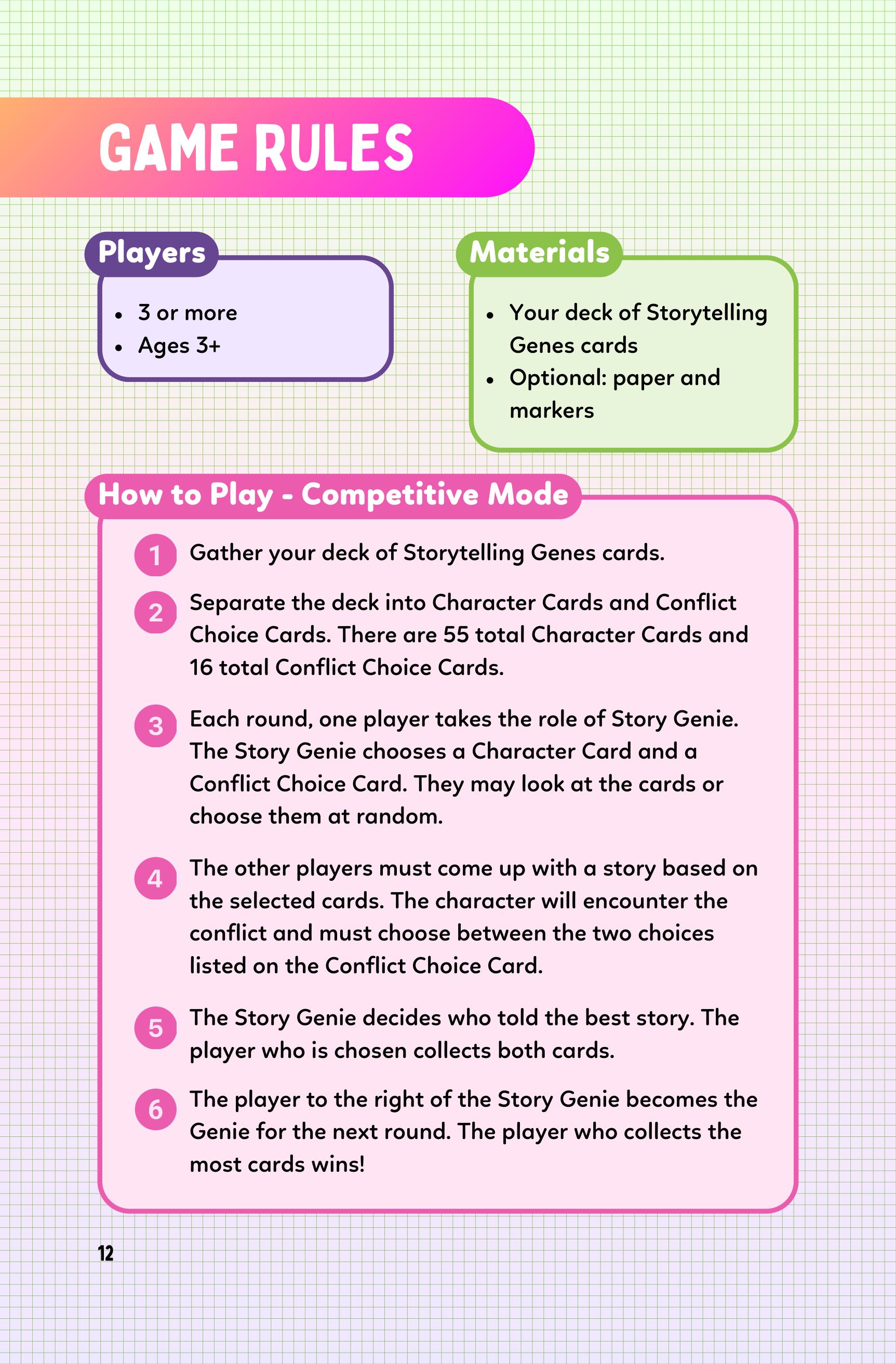 GAME RULES

Players

- 3 or more
- Ages 3+

Materials

- Your deck of Storytelling Genes cards
- Optional: paper and markers

How to Play - Competitive Mode

1 Gather your deck of Storytelling Genes cards.

2 Separate the deck into Character Cards and Conflict Choice Cards. There are 55 total Character Cards and 16 total Conflict Choice Cards.

3 Each round, one player takes the role of Story Genie. The Story Genie chooses a Character Card and a Conflict Choice Card. They may look at the cards or choose them at random.

4 The other players must come up with a story based on the selected cards. The character will encounter the conflict and must choose between the two choices listed on the Conflict Choice Card.

5 The Story Genie decides who told the best story. The player who is chosen collects both cards.

6 The player to the right of the Story Genie becomes the Genie for the next round. The player who collects the most cards wins!

12